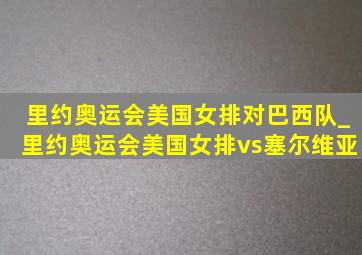 里约奥运会美国女排对巴西队_里约奥运会美国女排vs塞尔维亚